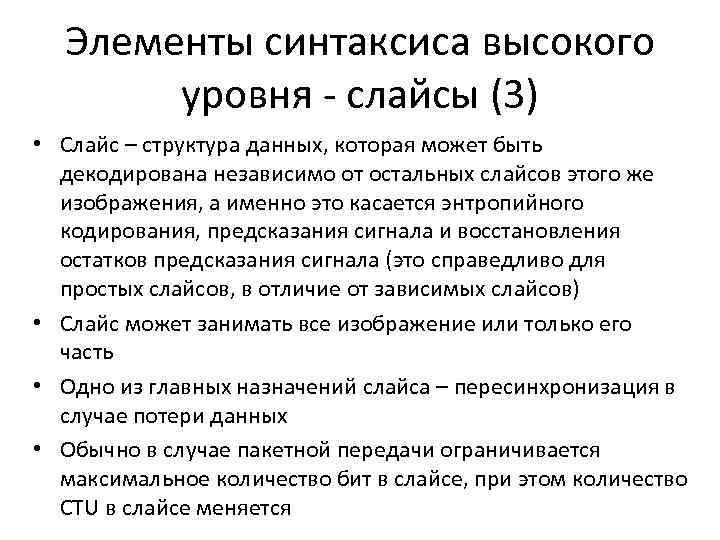 Элементы синтаксиса высокого уровня - слайсы (3)

• Слайс – структура данных, которая может быть декодирована независимо от остальных слайсов этого же изображения, а именно это касается энтропийного кодирования, предсказания сигнала и восстановления остатков предсказания сигнала (это справедливо для простых слайсов, в отличие от зависимых слайсов)
• Слайс может занимать все изображение или только его часть
• Одно из главных назначений слайса – пересинхронизация в случае потери данных
• Обычно в случае пакетной передачи ограничивается максимальное количество бит в слайсе, при этом количество CTU в слайсе меняется